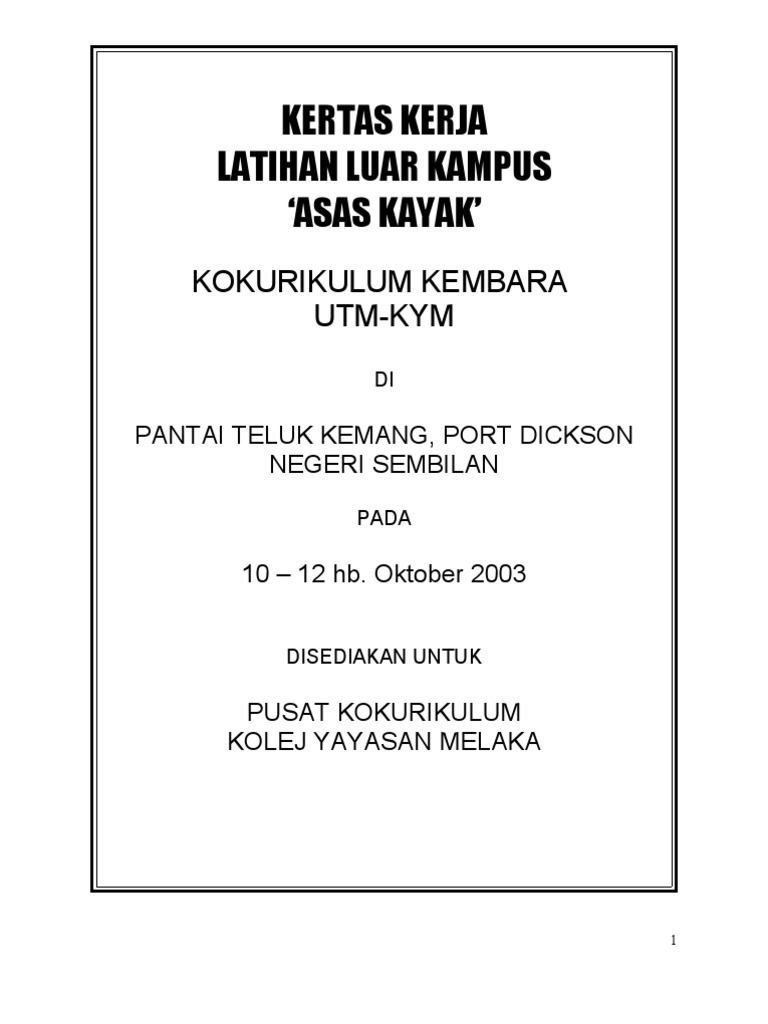 KERTAS KERJA
LATIHAN LUAR KAMPUS
'ASAS KAYAK'

KOKURIKULUM KEMBARA
UTM-KYM

DI

PANTAI TELUK KEMANG, PORT DICKSON
NEGERI SEMBILAN

PADA

10 – 12 hb. Oktober 2003

DISEDIAKAN UNTUK

PUSAT KOKURIKULUM
KOLEJ YAYASAN MELAKA

1